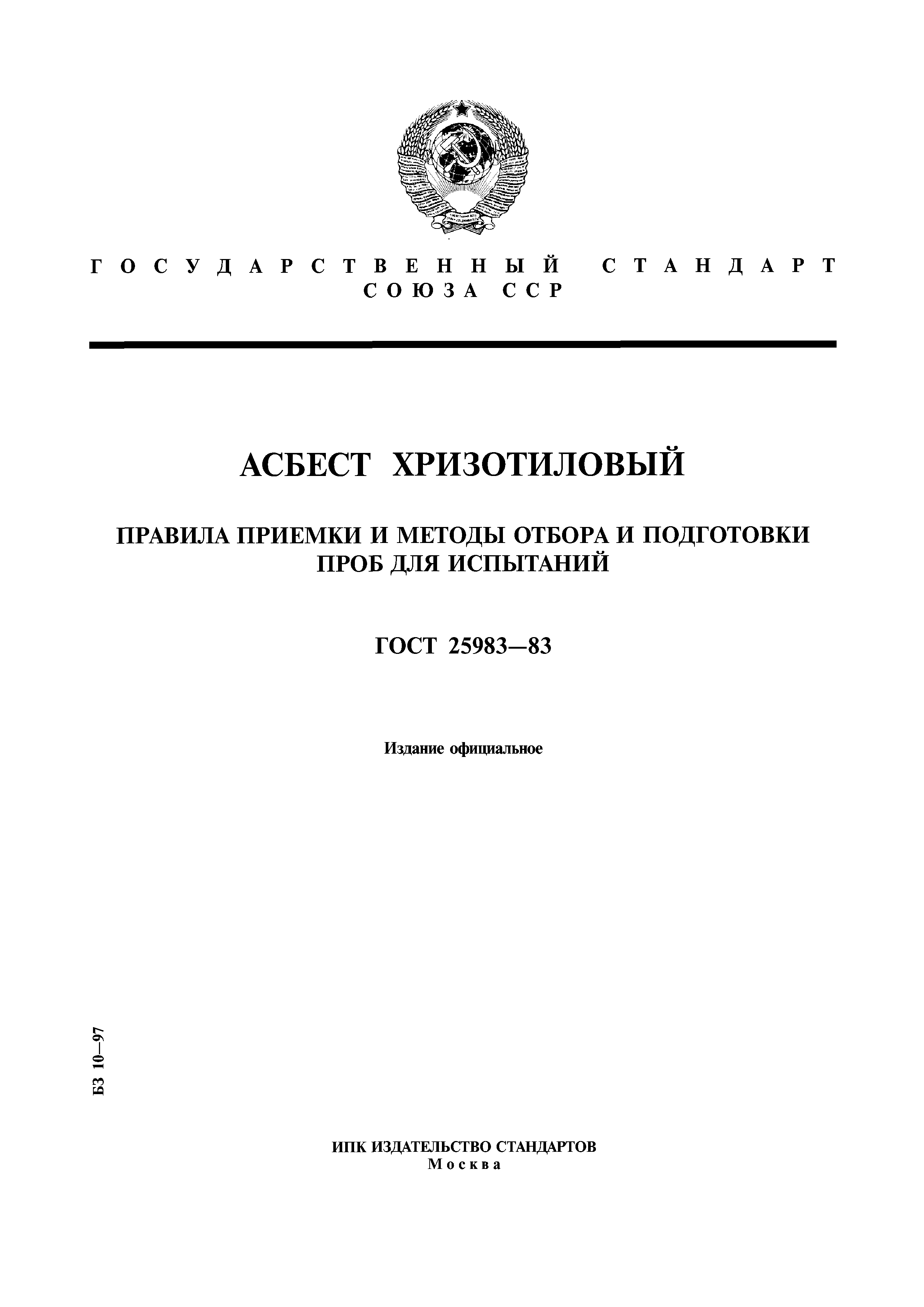 ГОСУДАРСТВЕННЫЙ СТАНДАРТ СОЮЗА ССР

АСБЕСТ ХРИЗОТИЛОВЫЙ

ПРАВИЛА ПРИЕМКИ И МЕТОДЫ ОТБОРА И ПОДГОТОВКИ ПРОБ ДЛЯ ИСПЫТАНИЙ

ГОСТ 25983—83

Издание официальное

БЗ 10—97

ИПК ИЗДАТЕЛЬСТВО СТАНДАРТОВ
Москва